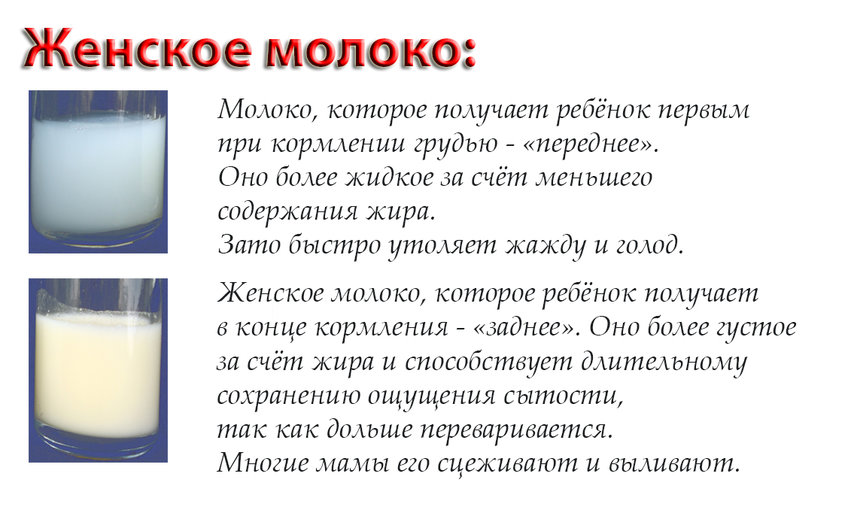 Женское молоко:

Молоко, которое получает ребёнок первым при кормлении грудью - «переднее». Оно более жидкое за счёт меньшего содержания жира. Зато быстро утоляет жажду и голод.

Женское молоко, которое ребёнок получает в конце кормления - «заднее». Оно более густое за счёт жира и способствует длительному сохранению ощущения сытости, так как дольше переваривается. Многие мамы его сцеживают и выливают.